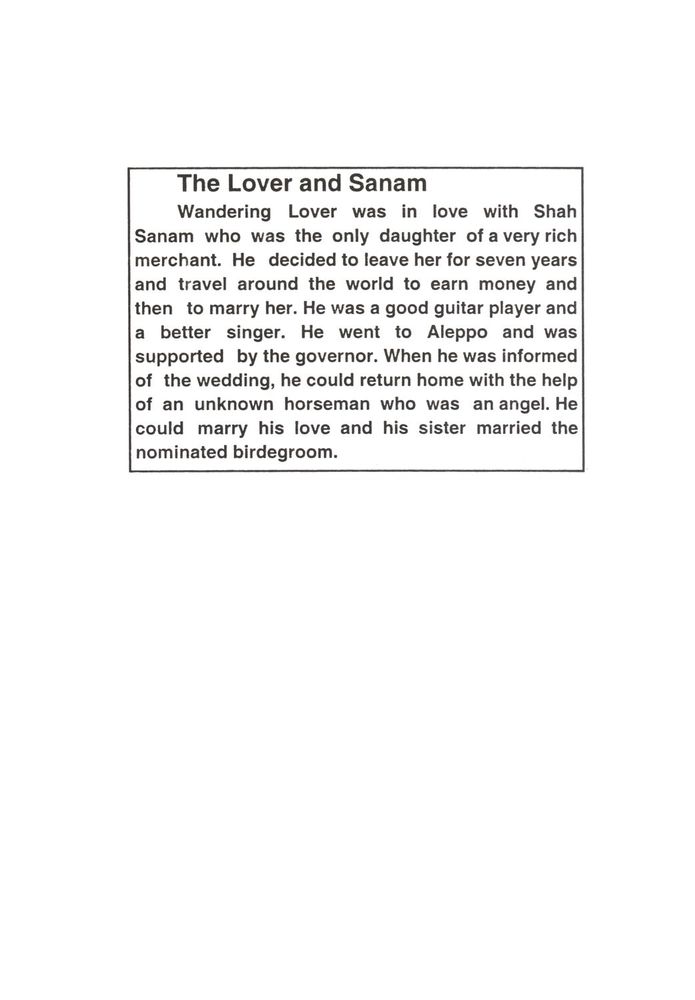 The Lover and Sanam

Wandering Lover was in love with Shah Sanam who was the only daughter of a very rich merchant. He decided to leave her for seven years and travel around the world to earn money and then to marry her. He was a good guitar player and a better singer. He went to Aleppo and was supported by the governor. When he was informed of the wedding, he could return home with the help of an unknown horseman who was an angel. He could marry his love and his sister married the nominated birdegroom.